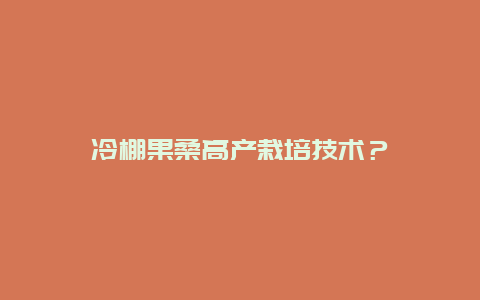 冷棚果桑高产栽培技术？